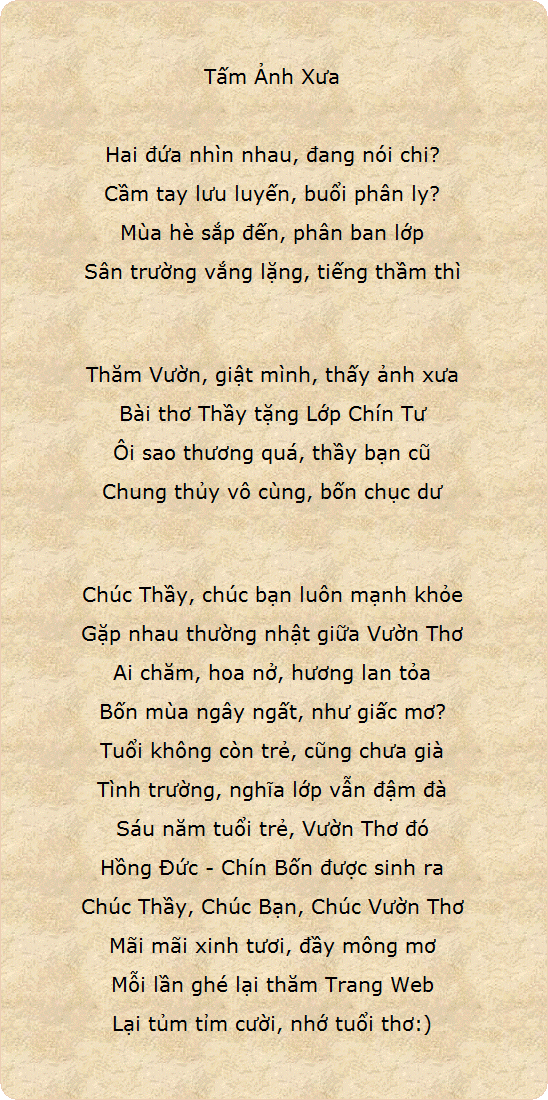 Tấm Ảnh Xưa

Hai đứa nhìn nhau, đang nói chi?
Cầm tay lưu luyến, buổi phân ly?
Mùa hè sắp đến, phân ban lớp
Sân trường vắng lặng, tiếng thầm thì

Thăm Vườn, giật mình, thấy ảnh xưa
Bài thơ Thầy tặng Lớp Chín Tư
Ôi sao thương quá, thầy bạn cũ
Chung thủy vô cùng, bốn chục dư

Chúc Thầy, chúc bạn luôn mạnh khỏe
Gặp nhau thường nhật giữa Vườn Thơ
Ai chăm, hoa nở, hương lan tỏa
Bốn mùa ngây ngất, như giấc mơ?
Tuổi không còn trẻ, cũng chưa già
Tình trường, nghĩa lớp vẫn đậm đà
Sáu năm tuổi trẻ, Vườn Thơ đó
Hồng Đức - Chín Bốn được sinh ra
Chúc Thầy, Chúc Bạn, Chúc Vườn Thơ
Mãi mãi xinh tươi, đầy mông mơ
Mỗi lần ghé lại thăm Trang Web
Lại tủm tỉm cười, nhớ tuổi thơ:)